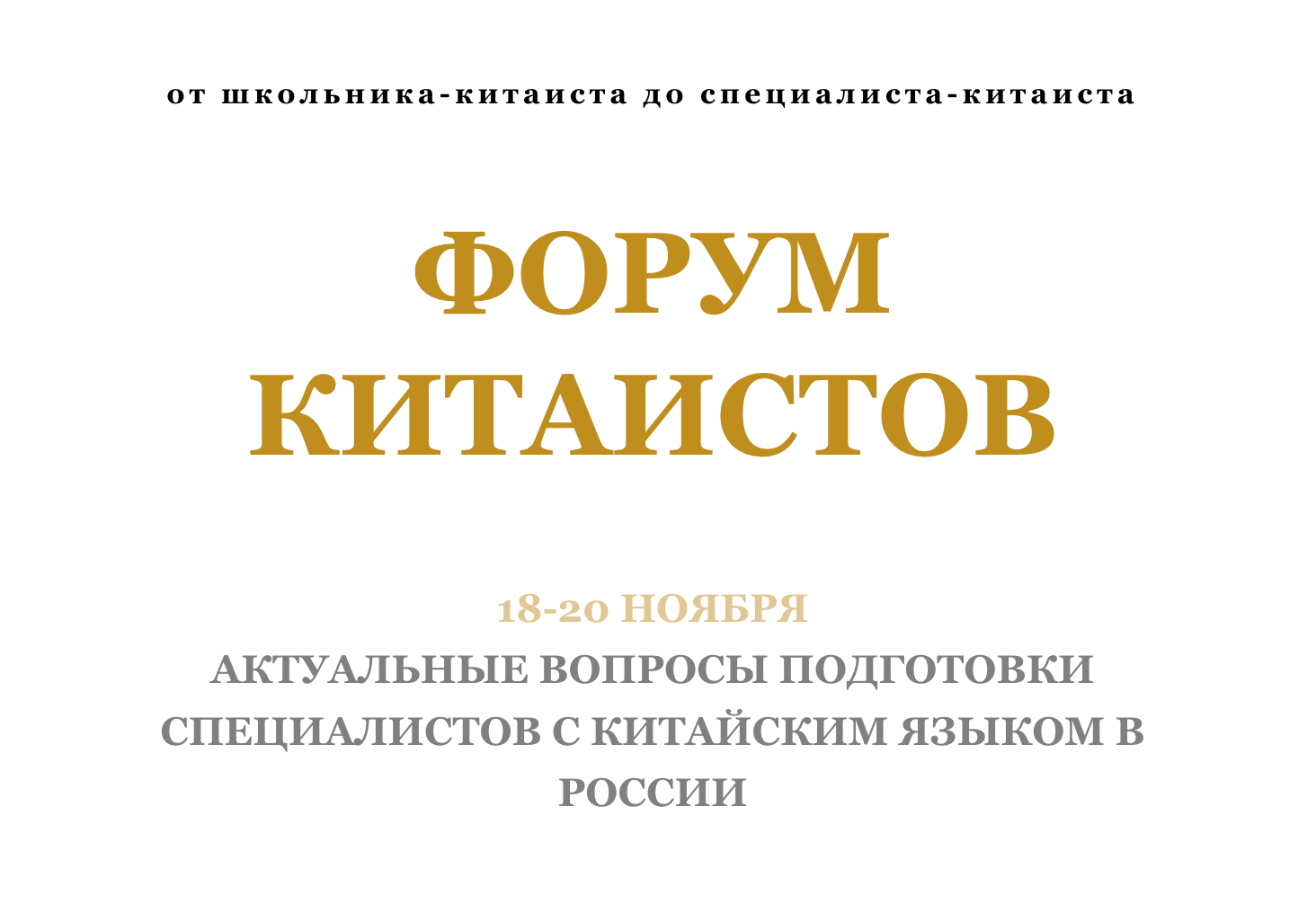 от школьника-китаиста до специалиста-китаиста

ФОРУМ КИТАИСТОВ

18-20 НОЯБРЯ

АКТУАЛЬНЫЕ ВОПРОСЫ ПОДГОТОВКИ СПЕЦИАЛИСТОВ С КИТАЙСКИМ ЯЗЫКОМ В РОССИИ